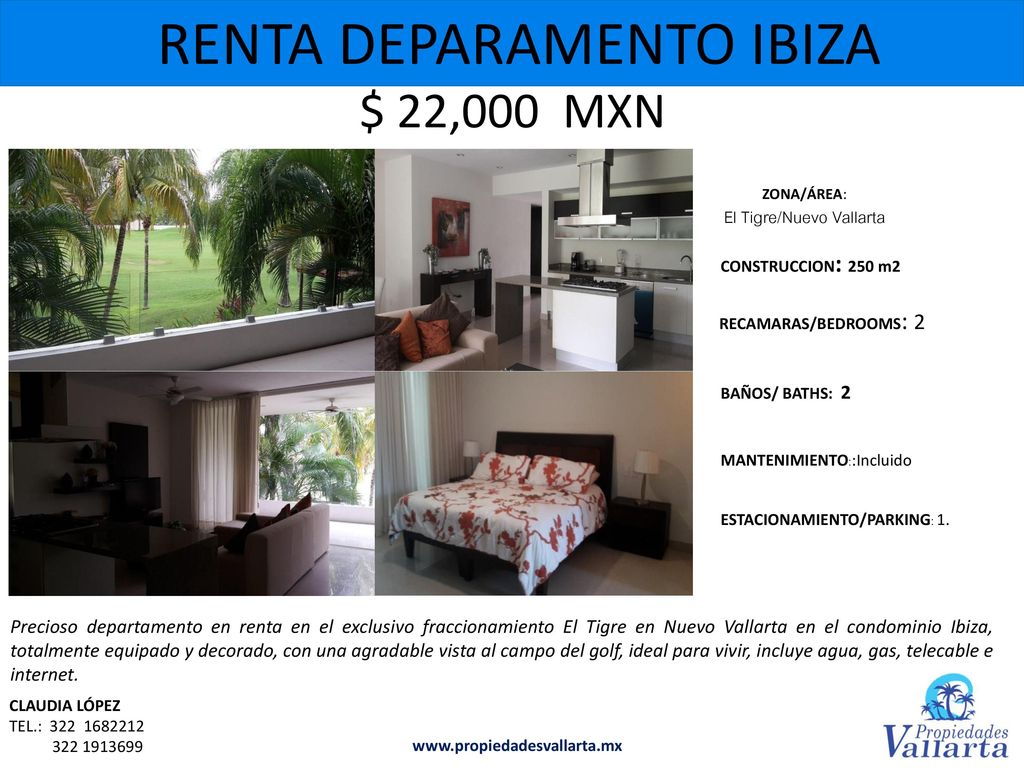 RENTA DEPARAMENTO IBIZA

$ 22,000 MXN

ZONA/ÁREA:
El Tigre/Nuevo Vallarta

CONSTRUCCION: 250 m2

RECAMARAS/BEDROOMS: 2

BAÑOS/ BATHS: 2

MANTENIMIENTO::Incluido

ESTACIONAMIENTO/PARKING: 1.

Precioso departamento en renta en el exclusivo fraccionamiento El Tigre en Nuevo Vallarta en el condominio Ibiza, totalmente equipado y decorado, con una agradable vista al campo del golf, ideal para vivir, incluye agua, gas, telecable e internet.

CLAUDIA LÓPEZ
TEL.: 322 1682212
322 1913699

www.propiedadesvallarta.mx

Propiedades Vallarta